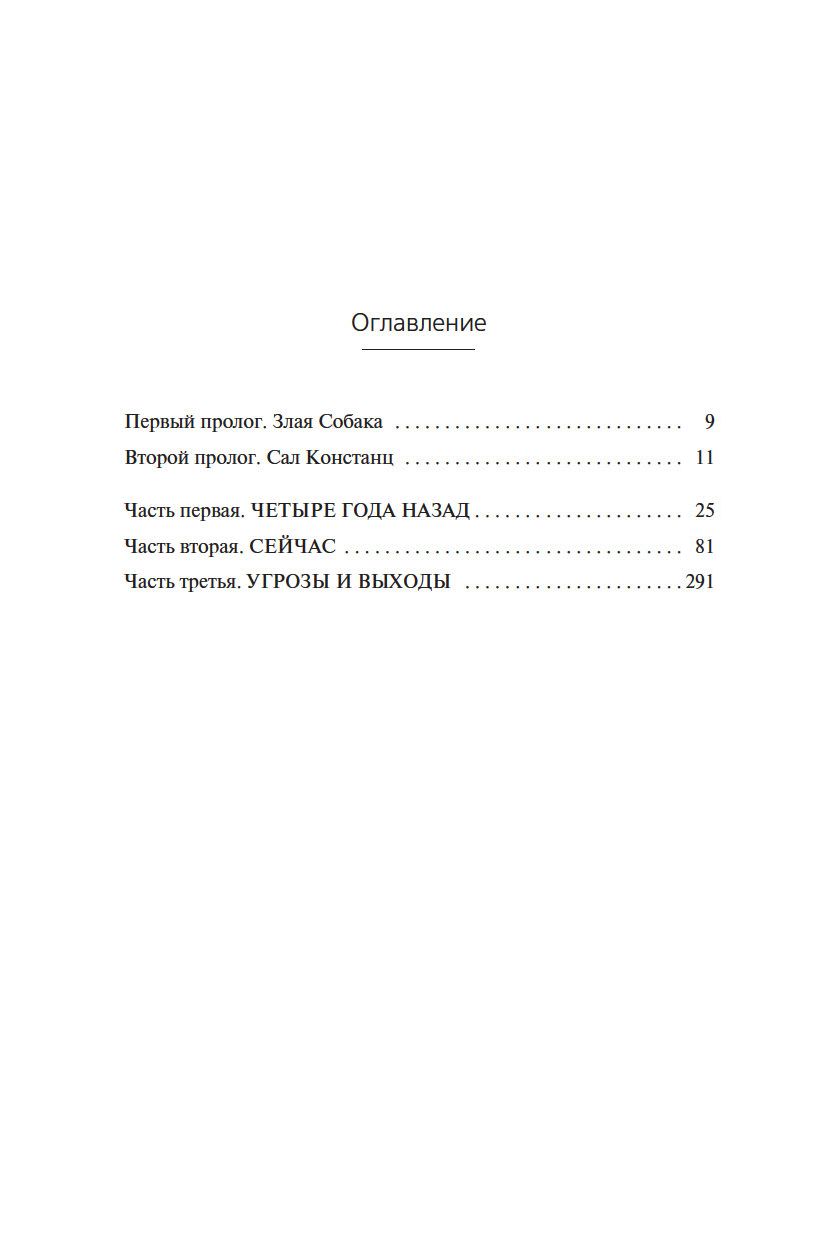 Оглавление

Первый пролог. Злая Собака 9
Второй пролог. Сал Констанц 11

Часть первая. ЧЕТЫРЕ ГОДА НАЗАД 25
Часть вторая. СЕЙЧАС 81
Часть третья. УГРОЗЫ И ВЫХОДЫ 291